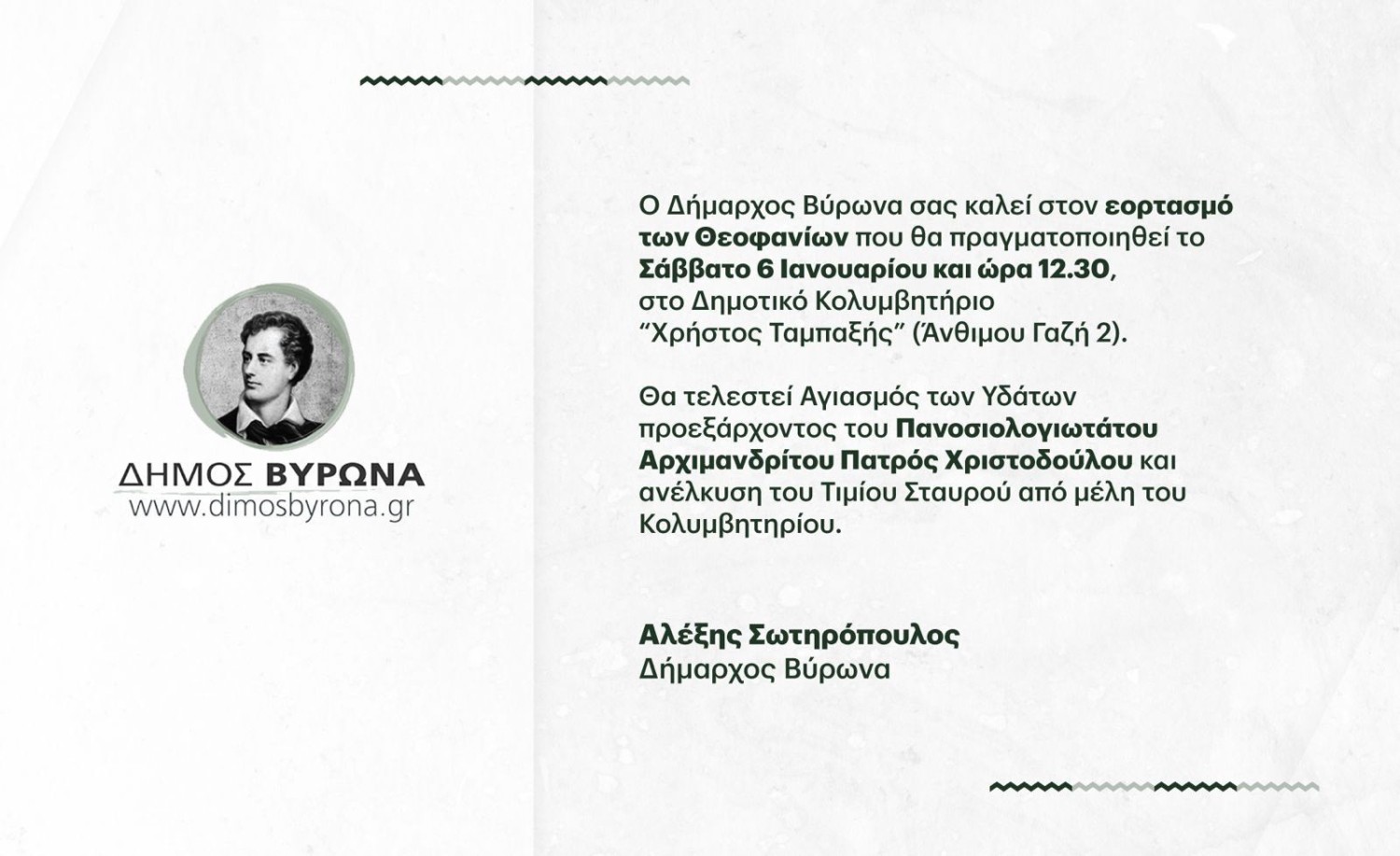 ΔΗΜΟΣ ΒΥΡΩΝΑ
www.dimosbyrona.gr

Ο Δήμαρχος Βύρωνα σας καλεί στον εορτασμό των Θεοφανίων που θα πραγματοποιηθεί το Σάββατο 6 Ιανουαρίου και ώρα 12.30, στο Δημοτικό Κολυμβητήριο “Χρήστος Ταμπαξής” (Άνθιμου Γαζή 2).

Θα τελεστεί Αγιασμός των Υδάτων προεξάρχοντος του Πανοσιολογιωτάτου Αρχιμανδρίτου Πατρός Χριστοδούλου και ανέλκυση του Τιμίου Σταυρού από μέλη του Κολυμβητηρίου.

Αλέξης Σωτηρόπουλος
Δήμαρχος Βύρωνα